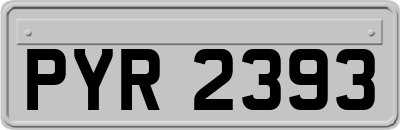 PYR 2393